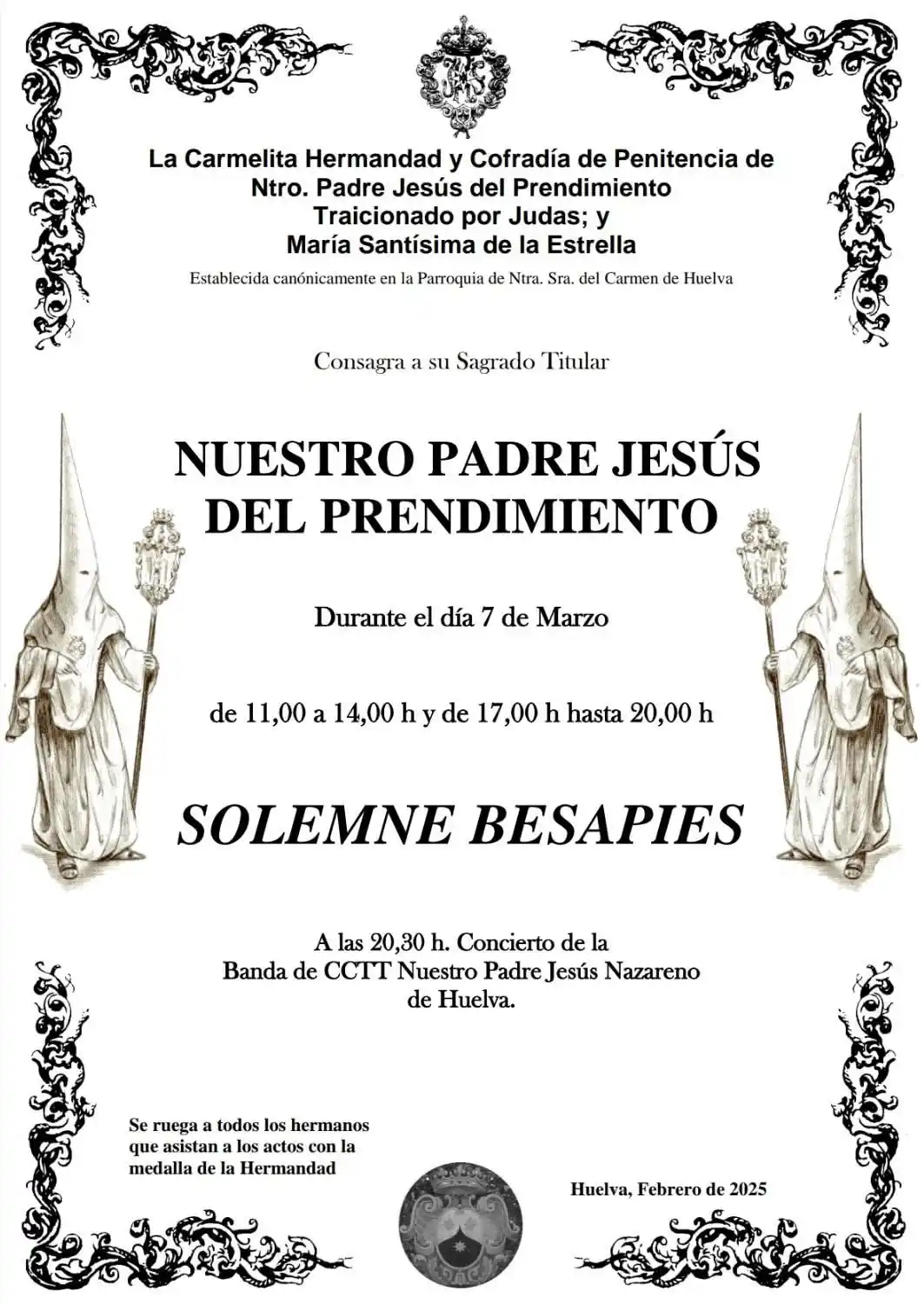 La Carmelita Hermandad y Cofradía de Penitencia de Ntro. Padre Jesús del Prendimiento Traicionado por Judas; y María Santísima de la Estrella

Establecida canónicamente en la Parroquia de Ntra. Sra. del Carmen de Huelva

Consagra a su Sagrado Titular

NUESTRO PADRE JESÚS DEL PRENDIMIENTO

Durante el día 7 de Marzo

de 11,00 a 14,00 h y de 17,00 h hasta 20,00 h

SOLEMNE BESAPIES

A las 20,30 h. Concierto de la Banda de CCTT Nuestro Padre Jesús Nazareno de Huelva.

Se ruega a todos los hermanos que asistan a los actos con la medalla de la Hermandad

Huelva, Febrero de 2025